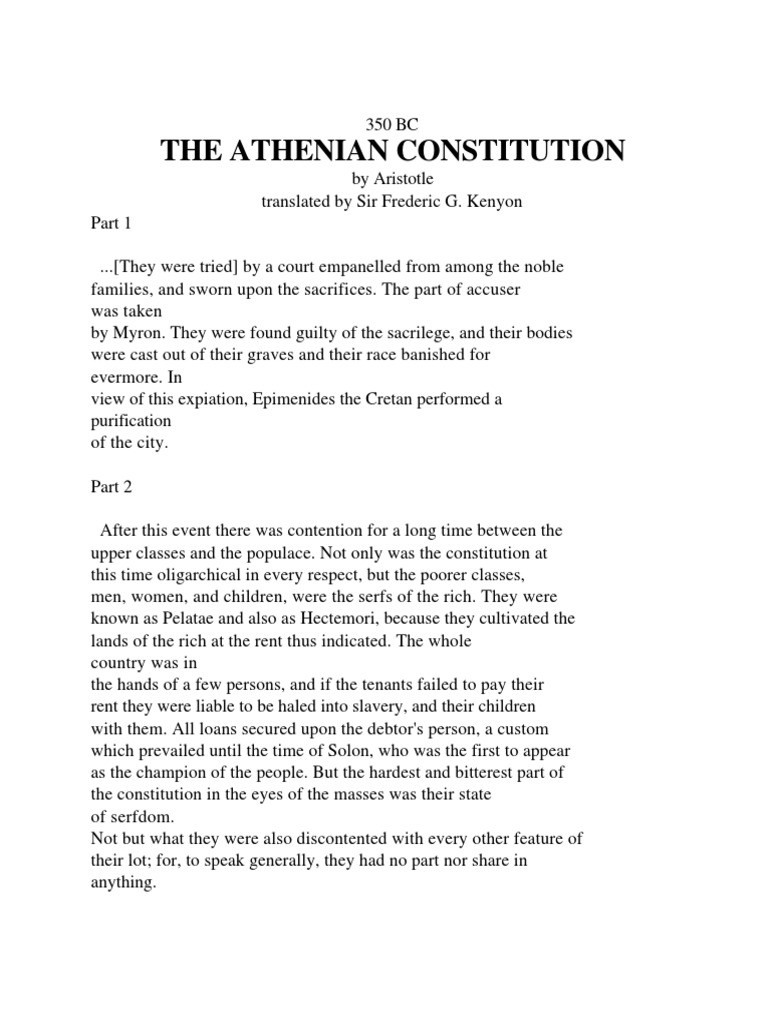 350 BC

THE ATHENIAN CONSTITUTION

by Aristotle

translated by Sir Frederic G. Kenyon

Part 1

...[They were tried] by a court empanelled from among the noble families, and sworn upon the sacrifices. The part of accuser was taken by Myron. They were found guilty of the sacrilege, and their bodies were cast out of their graves and their race banished for evermore. In view of this expiation, Epimenides the Cretan performed a purification of the city.

Part 2

After this event there was contention for a long time between the upper classes and the populace. Not only was the constitution at this time oligarchical in every respect, but the poorer classes, men, women, and children, were the serfs of the rich. They were known as Pelatae and also as Hectemori, because they cultivated the lands of the rich at the rent thus indicated. The whole country was in the hands of a few persons, and if the tenants failed to pay their rent they were liable to be haled into slavery, and their children with them. All loans secured upon the debtor's person, a custom which prevailed until the time of Solon, who was the first to appear as the champion of the people. But the hardest and bitterest part of the constitution in the eyes of the masses was their state of serfdom.
Not but what they were also discontented with every other feature of their lot; for, to speak generally, they had no part nor share in anything.